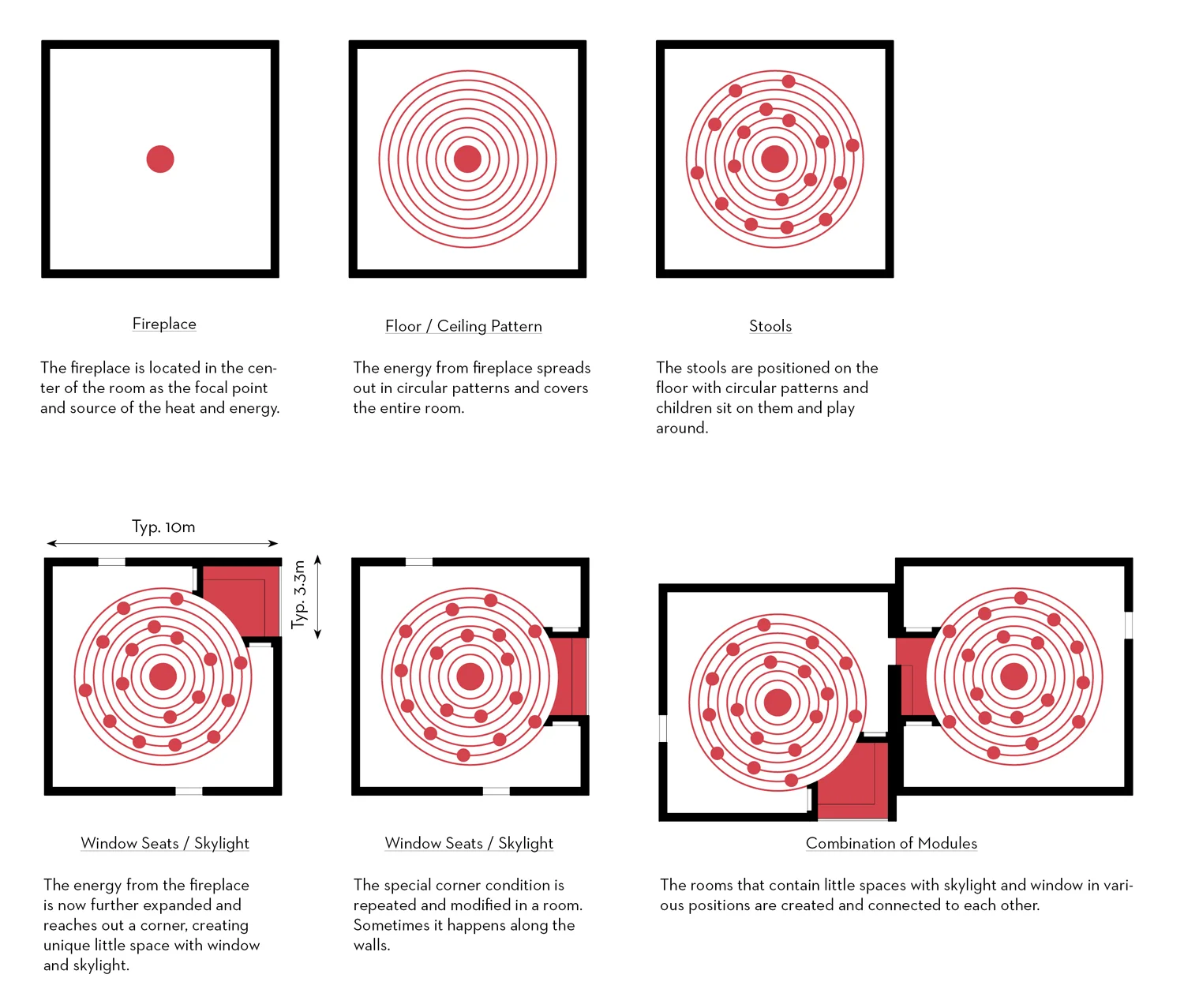 Fireplace

The fireplace is located in the center of the room as the focal point and source of the heat and energy.

Floor / Ceiling Pattern

The energy from fireplace spreads out in circular patterns and covers the entire room.

Stools

The stools are positioned on the floor with circular patterns and children sit on them and play around.

Typ. 10m

Typ. 3.3m

Window Seats / Skylight

The energy from the fireplace is now further expanded and reaches out a corner, creating unique little space with window and skylight.

Window Seats / Skylight

The special corner condition is repeated and modified in a room. Sometimes it happens along the walls.

Combination of Modules

The rooms that contain little spaces with skylight and window in various positions are created and connected to each other.